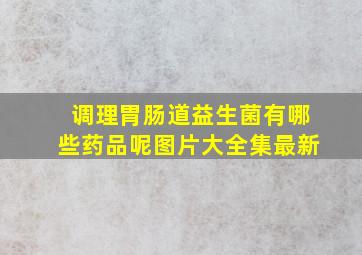 调理胃肠道益生菌有哪些药品呢图片大全集最新